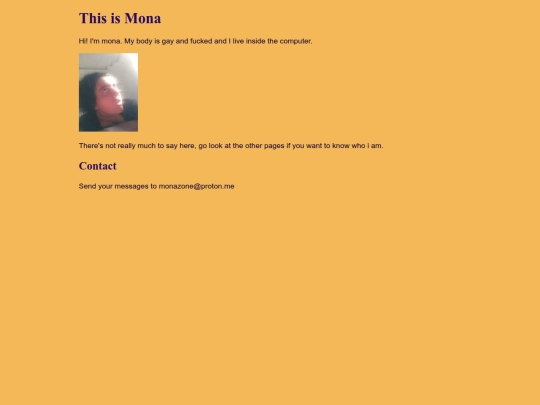 This is Mona

Hi! I'm mona. My body is gay and fucked and I live inside the computer.

There's not really much to say here, go look at the other pages if you want to know who i am.

Contact

Send your messages to monazone@proton.me